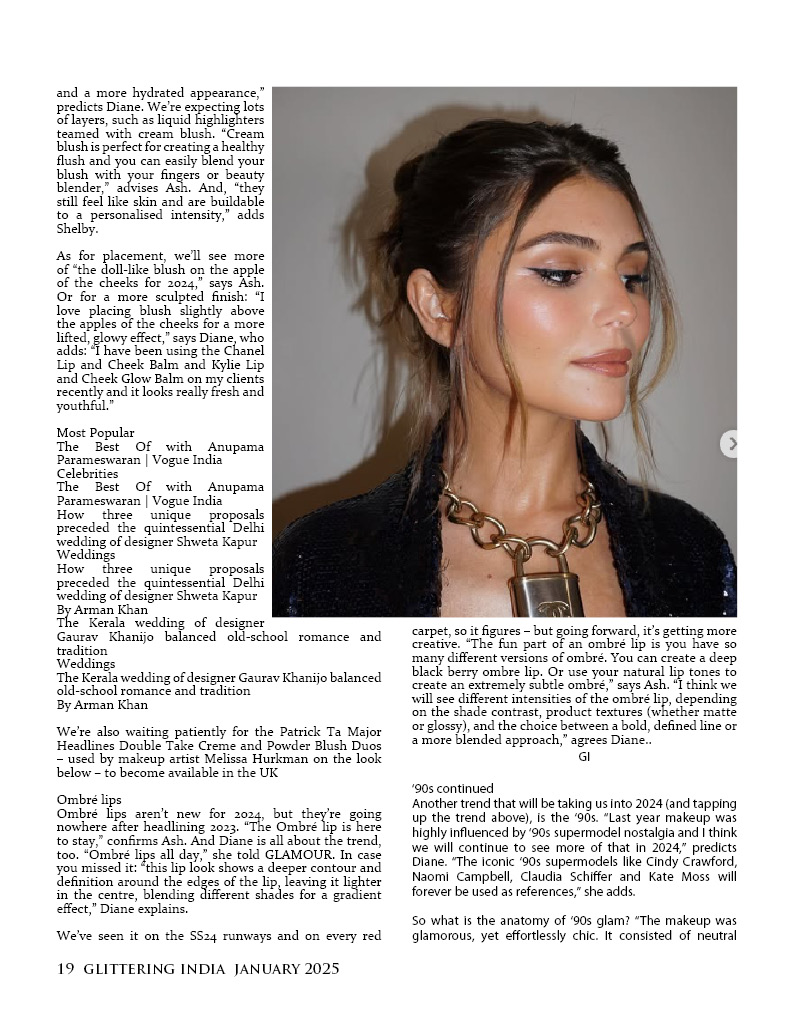 and a more hydrated appearance," predicts Diane. We're expecting lots of layers, such as liquid highlighters teamed with cream blush. "Cream blush is perfect for creating a healthy flush and you can easily blend your blush with your fingers or beauty blender," advises Ash. And, "they still feel like skin and are buildable to a personalised intensity," adds Shelby.

As for placement, we'll see more of "the doll-like blush on the apple of the cheeks for 2024," says Ash. Or for a more sculpted finish: "I love placing blush slightly above the apples of the cheeks for a more lifted, glowy effect," says Diane, who adds: "I have been using the Chanel Lip and Cheek Balm and Kylie Lip and Cheek Glow Balm on my clients recently and it looks really fresh and youthful."

Most Popular
The Best Of with Anupama Parameswaran | Vogue India
Celebrities
The Best Of with Anupama Parameswaran | Vogue India
How three unique proposals preceded the quintessential Delhi wedding of designer Shweta Kapur
Weddings
How three unique proposals preceded the quintessential Delhi wedding of designer Shweta Kapur
By Arman Khan
The Kerala wedding of designer Gaurav Khanijo balanced old-school romance and tradition
Weddings
The Kerala wedding of designer Gaurav Khanijo balanced old-school romance and tradition
By Arman Khan

We're also waiting patiently for the Patrick Ta Major Headlines Double Take Creme and Powder Blush Duos – used by makeup artist Melissa Hurkman on the look below – to become available in the UK

Ombré lips
Ombré lips aren't new for 2024, but they're going nowhere after headlining 2023. "The Ombré lip is here to stay," confirms Ash. And Diane is all about the trend, too. "Ombré lips all day," she told GLAMOUR. In case you missed it: "this lip look shows a deeper contour and definition around the edges of the lip, leaving it lighter in the centre, blending different shades for a gradient effect," Diane explains.

We've seen it on the SS24 runways and on every red carpet, so it figures – but going forward, it's getting more creative. "The fun part of an ombré lip is you have so many different versions of ombré. You can create a deep black berry ombre lip. Or use your natural lip tones to create an extremely subtle ombré," says Ash. "I think we will see different intensities of the ombré lip, depending on the shade contrast, product textures (whether matte or glossy), and the choice between a bold, defined line or a more blended approach," agrees Diane..

GI

'90s continued
Another trend that will be taking us into 2024 (and tapping up the trend above), is the '90s. "Last year makeup was highly influenced by '90s supermodel nostalgia and I think we will continue to see more of that in 2024," predicts Diane. "The iconic '90s supermodels like Cindy Crawford, Naomi Campbell, Claudia Schiffer and Kate Moss will forever be used as references," she adds.

So what is the anatomy of '90s glam? "The makeup was glamorous, yet effortlessly chic. It consisted of neutral

19 GLITTERING INDIA JANUARY 2025